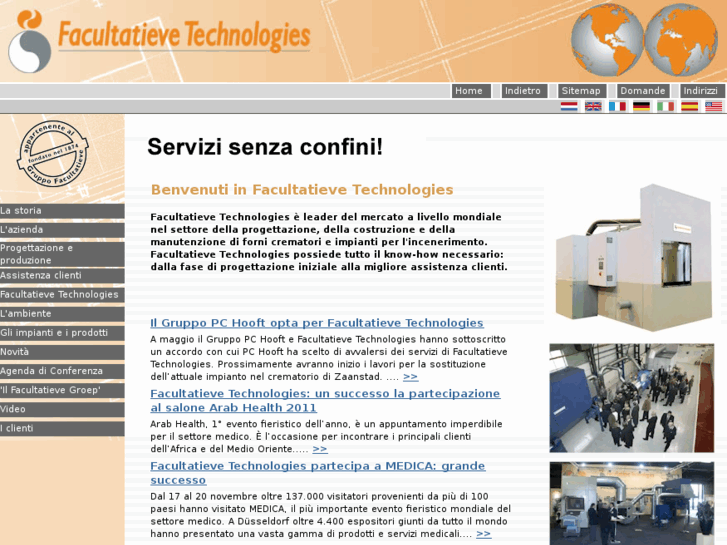 Facultatieve Technologies

Home Indietro Sitemap Domande Indirizzi

appartenente al fondato nel 1874 Gruppo Facultatieve

La storia
L'azienda
Progettazione e produzione
Assistenza clienti
Facultatieve Technologies
L'ambiente
Gli impianti e i prodotti
Novità
Agenda di Conferenza
'Il Facultatieve Groep'
Video
I clienti

Servizi senza confini!

Benvenuti in Facultatieve Technologies

Facultatieve Technologies è leader del mercato a livello mondiale nel settore della progettazione, della costruzione e della manutenzione di forni crematori e impianti per l'incenerimento. Facultatieve Technologies possiede tutto il know-how necessario: dalla fase di progettazione iniziale alla migliore assistenza clienti.

Il Gruppo PC Hooft opta per Facultatieve Technologies

A maggio il Gruppo PC Hooft e Facultatieve Technologies hanno sottoscritto un accordo con cui PC Hooft ha scelto di avvalersi dei servizi di Facultatieve Technologies. Prossimamente avranno inizio i lavori per la sostituzione dell'attuale impianto nel crematorio di Zaanstad. .... >>

Facultatieve Technologies: un successo la partecipazione al salone Arab Health 2011

Arab Health, 1° evento fieristico dell'anno, è un appuntamento imperdibile per il settore medico. È l'occasione per incontrare i principali clienti dell'Africa e del Medio Oriente..... >>

Facultatieve Technologies partecipa a MEDICA: grande successo

Dal 17 al 20 novembre oltre 137.000 visitatori provenienti da più di 100 paesi hanno visitato MEDICA, il più importante evento fieristico mondiale del settore medico. A Düsseldorf oltre 4.400 espositori giunti da tutto il mondo hanno presentato una vasta gamma di prodotti e servizi medicali.... >>